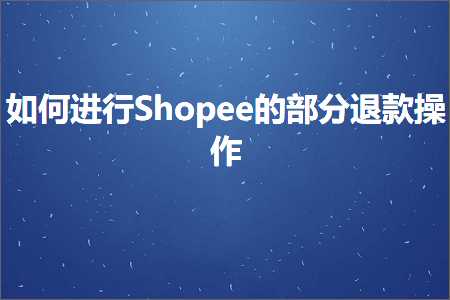 如何进行Shopee的部分退款操作